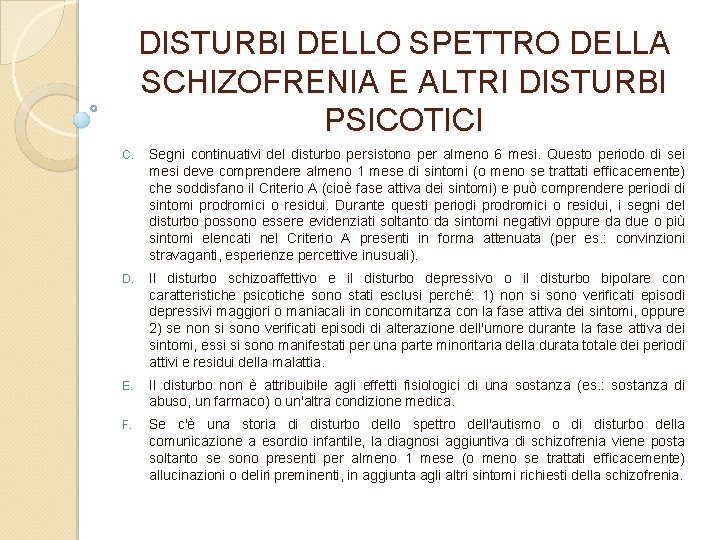 DISTURBI DELLO SPETTRO DELLA SCHIZOFRENIA E ALTRI DISTURBI PSICOTICI

C. Segni continuativi del disturbo persistono per almeno 6 mesi. Questo periodo di sei mesi deve comprendere almeno 1 mese di sintomi (o meno se trattati efficacemente) che soddisfano il Criterio A (cioè fase attiva dei sintomi) e può comprendere periodi di sintomi prodromici o residui. Durante questi periodi prodromici o residui, i segni del disturbo possono essere evidenziati soltanto da sintomi negativi oppure da due o più sintomi elencati nel Criterio A presenti in forma attenuata (per es.: convinzioni stravaganti, esperienze percettive inusuali).

D. Il disturbo schizoaffettivo e il disturbo depressivo o il disturbo bipolare con caratteristiche psicotiche sono stati esclusi perché: 1) non si sono verificati episodi depressivi maggiori o maniacali in concomitanza con la fase attiva dei sintomi, oppure 2) se non si sono verificati episodi di alterazione dell'umore durante la fase attiva dei sintomi, essi si sono manifestati per una parte minoritaria della durata totale dei periodi attivi e residui della malattia.

E. Il disturbo non è attribuibile agli effetti fisiologici di una sostanza (es.: sostanza di abuso, un farmaco) o un'altra condizione medica.

F. Se c'è una storia di disturbo dello spettro dell'autismo o di disturbo della comunicazione a esordio infantile, la diagnosi aggiuntiva di schizofrenia viene posta soltanto se sono presenti per almeno 1 mese (o meno se trattati efficacemente) allucinazioni o deliri preminenti, in aggiunta agli altri sintomi richiesti della schizofrenia.